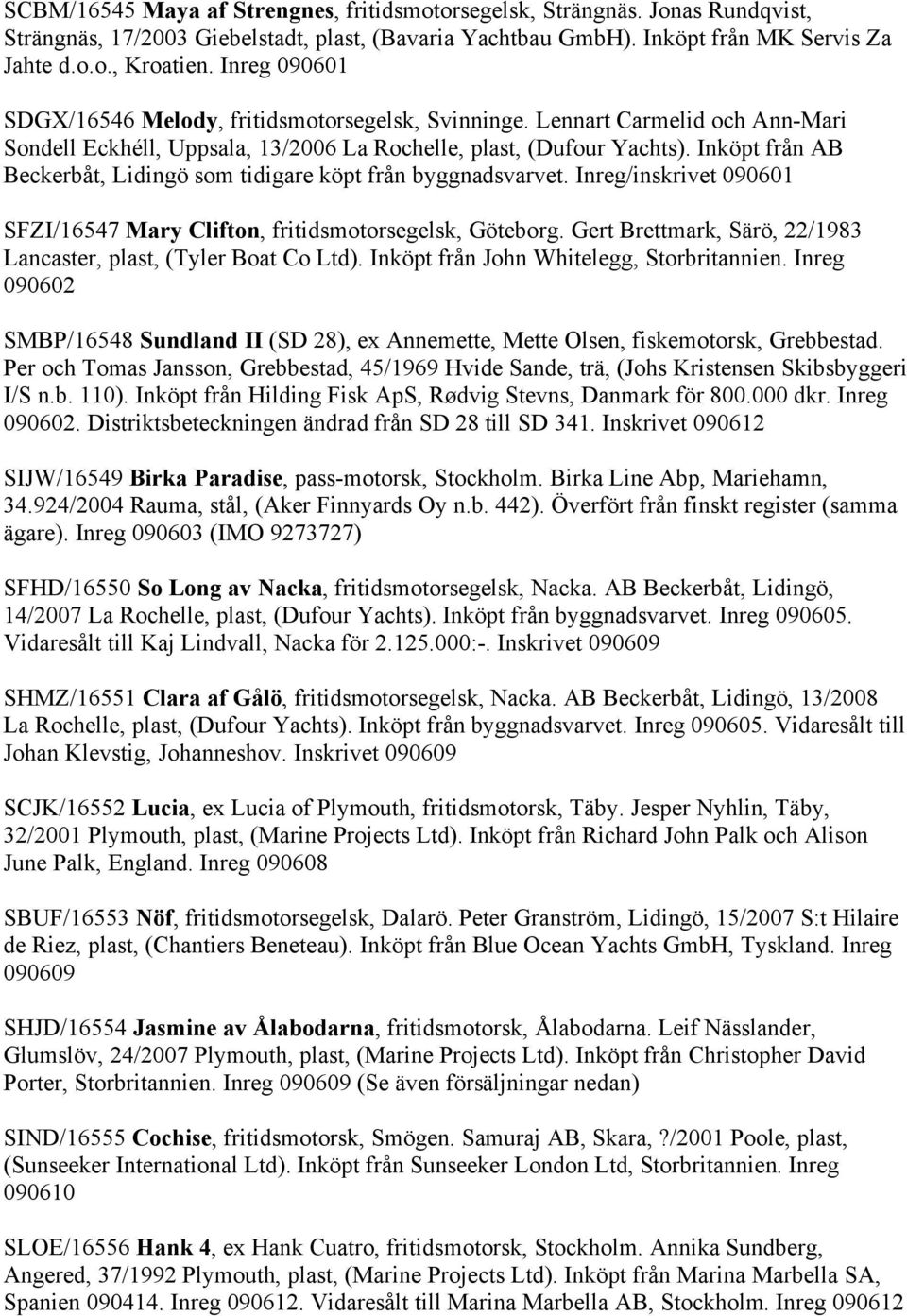 SCBM/16545 Maya af Strengnes, fritidsmotorsegelsk, Strängnäs. Jonas Rundqvist, Strängnäs, 17/2003 Giebelstadt, plast, (Bavaria Yachtbau GmbH). Inköpt från MK Servis Za Jahte d.o.o., Kroatien. Inreg 090601

SDGX/16546 Melody, fritidsmotorsegelsk, Svinninge. Lennart Carmelid och Ann-Mari Sondell Eckhéll, Uppsala, 13/2006 La Rochelle, plast, (Dufour Yachts). Inköpt från AB Beckerbåt, Lidingö som tidigare köpt från byggnadsvarvet. Inreg/inskrivet 090601

SFZI/16547 Mary Clifton, fritidsmotorsegelsk, Göteborg. Gert Brettmark, Särö, 22/1983 Lancaster, plast, (Tyler Boat Co Ltd). Inköpt från John Whitelegg, Storbritannien. Inreg 090602

SMBP/16548 Sundland II (SD 28), ex Annemette, Mette Olsen, fiskemotorsk, Grebbestad. Per och Tomas Jansson, Grebbestad, 45/1969 Hvide Sande, trä, (Johs Kristensen Skibsbyggeri I/S n.b. 110). Inköpt från Hilding Fisk ApS, Rødvig Stevns, Danmark för 800.000 dkr. Inreg 090602. Distriktsbeteckningen ändrad från SD 28 till SD 341. Inskrivet 090612

SIJW/16549 Birka Paradise, pass-motorsk, Stockholm. Birka Line Abp, Mariehamn, 34.924/2004 Rauma, stål, (Aker Finnyards Oy n.b. 442). Överfört från finskt register (samma ägare). Inreg 090603 (IMO 9273727)

SFHD/16550 So Long av Nacka, fritidsmotorsegelsk, Nacka. AB Beckerbåt, Lidingö, 14/2007 La Rochelle, plast, (Dufour Yachts). Inköpt från byggnadsvarvet. Inreg 090605. Vidaresålt till Kaj Lindvall, Nacka för 2.125.000:-. Inskrivet 090609

SHMZ/16551 Clara af Gålö, fritidsmotorsegelsk, Nacka. AB Beckerbåt, Lidingö, 13/2008 La Rochelle, plast, (Dufour Yachts). Inköpt från byggnadsvarvet. Inreg 090605. Vidaresålt till Johan Klevstig, Johanneshov. Inskrivet 090609

SCJK/16552 Lucia, ex Lucia of Plymouth, fritidsmotorsk, Täby. Jesper Nyhlin, Täby, 32/2001 Plymouth, plast, (Marine Projects Ltd). Inköpt från Richard John Palk och Alison June Palk, England. Inreg 090608

SBUF/16553 Nöf, fritidsmotorsegelsk, Dalarö. Peter Granström, Lidingö, 15/2007 S:t Hilaire de Riez, plast, (Chantiers Beneteau). Inköpt från Blue Ocean Yachts GmbH, Tyskland. Inreg 090609

SHJD/16554 Jasmine av Ålabodarna, fritidsmotorsk, Ålabodarna. Leif Nässlander, Glumslöv, 24/2007 Plymouth, plast, (Marine Projects Ltd). Inköpt från Christopher David Porter, Storbritannien. Inreg 090609 (Se även försäljningar nedan)

SIND/16555 Cochise, fritidsmotorsk, Smögen. Samuraj AB, Skara, ?/2001 Poole, plast, (Sunseeker International Ltd). Inköpt från Sunseeker London Ltd, Storbritannien. Inreg 090610

SLOE/16556 Hank 4, ex Hank Cuatro, fritidsmotorsk, Stockholm. Annika Sundberg, Angered, 37/1992 Plymouth, plast, (Marine Projects Ltd). Inköpt från Marina Marbella SA, Spanien 090414. Inreg 090612. Vidaresålt till Marina Marbella AB, Stockholm. Inreg 090612